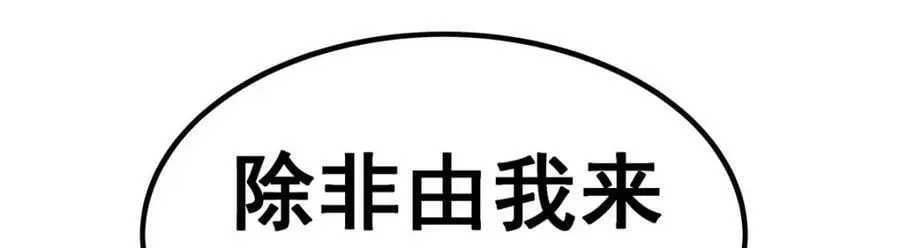 除非由我来